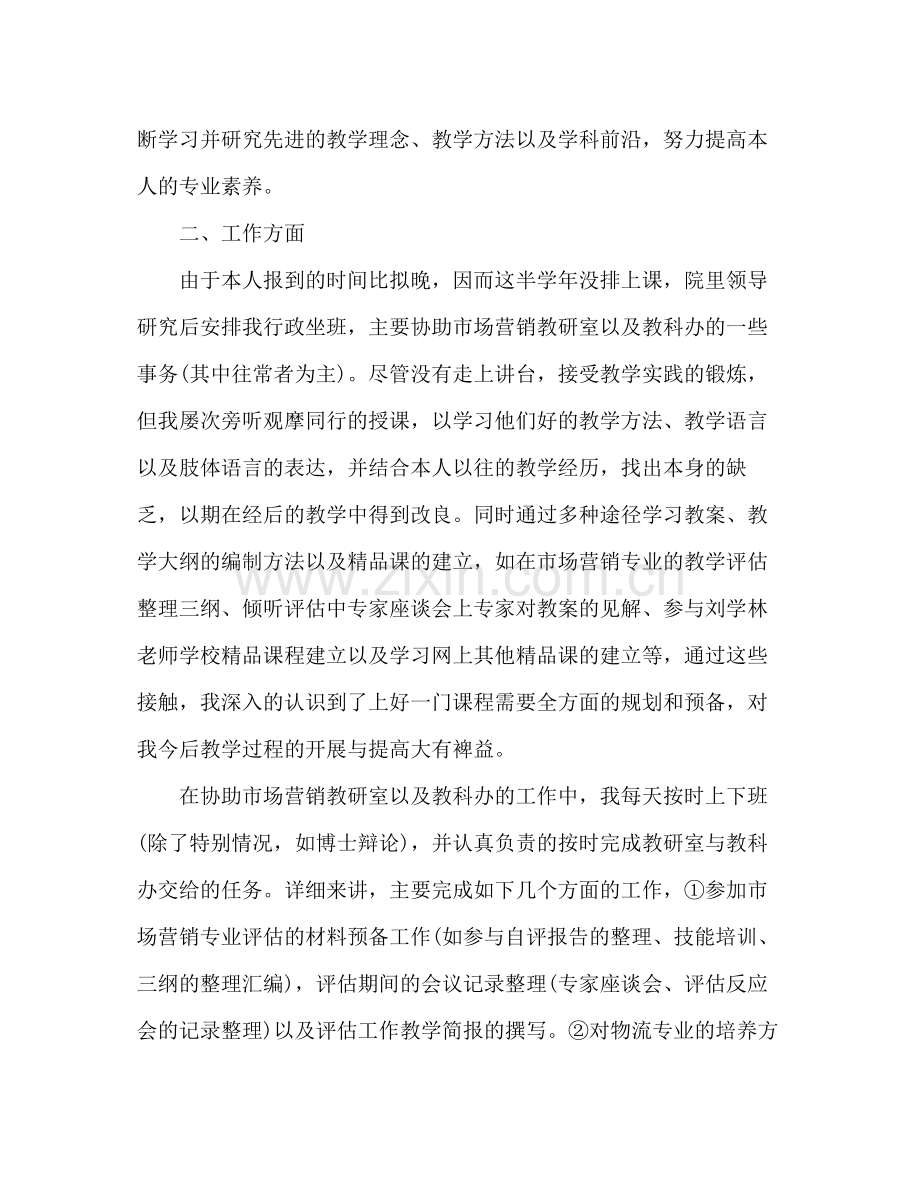 断学习并研究先进的教学理念、教学方法以及学科前沿，努力提高本人的专业素养。

二、工作方面

由于本人报到的时间比拟晚，因而这半学年没排上课，院里领导研究后安排我行政坐班，主要协助市场营销教研室以及教科办的一些事务(其中往常者为主)。尽管没有走上讲台，接受教学实践的锻炼，但我屡次旁听观摩同行的授课，以学习他们好的教学方法、教学语言以及肢体语言的表达，并结合本人以往的教学经历，找出本身的缺乏，以期在经后的教学中得到改良。同时通过多种途径学习教案、教学大纲的编制方法以及精品课的建立，如在市场营销专业的教学评估整理三纲、倾听评估中专家座谈会上专家对教案的见解、参与刘学林老师学校精品课程建立以及学习网上其他精品课的建立等，通过这些接触，我深入的认识到了上好一门课程需要全方面的规划和预备，对我今后教学过程的开展与提高大有裨益。

在协助市场营销教研室以及教科办的工作中，我每天按时上下班(除了特别情况，如博士辩论)，并认真负责的按时完成教研室与教科办交给的任务。详细来讲，主要完成如下几个方面的工作，①参加市场营销专业评估的材料预备工作(如参与自评报告的整理、技能培训、三纲的整理汇编)，评估期间的会议记录整理(专家座谈会、评估反应会的记录整理)以及评估工作教学简报的撰写。②对物流专业的培养方

www.zixin.com.cn